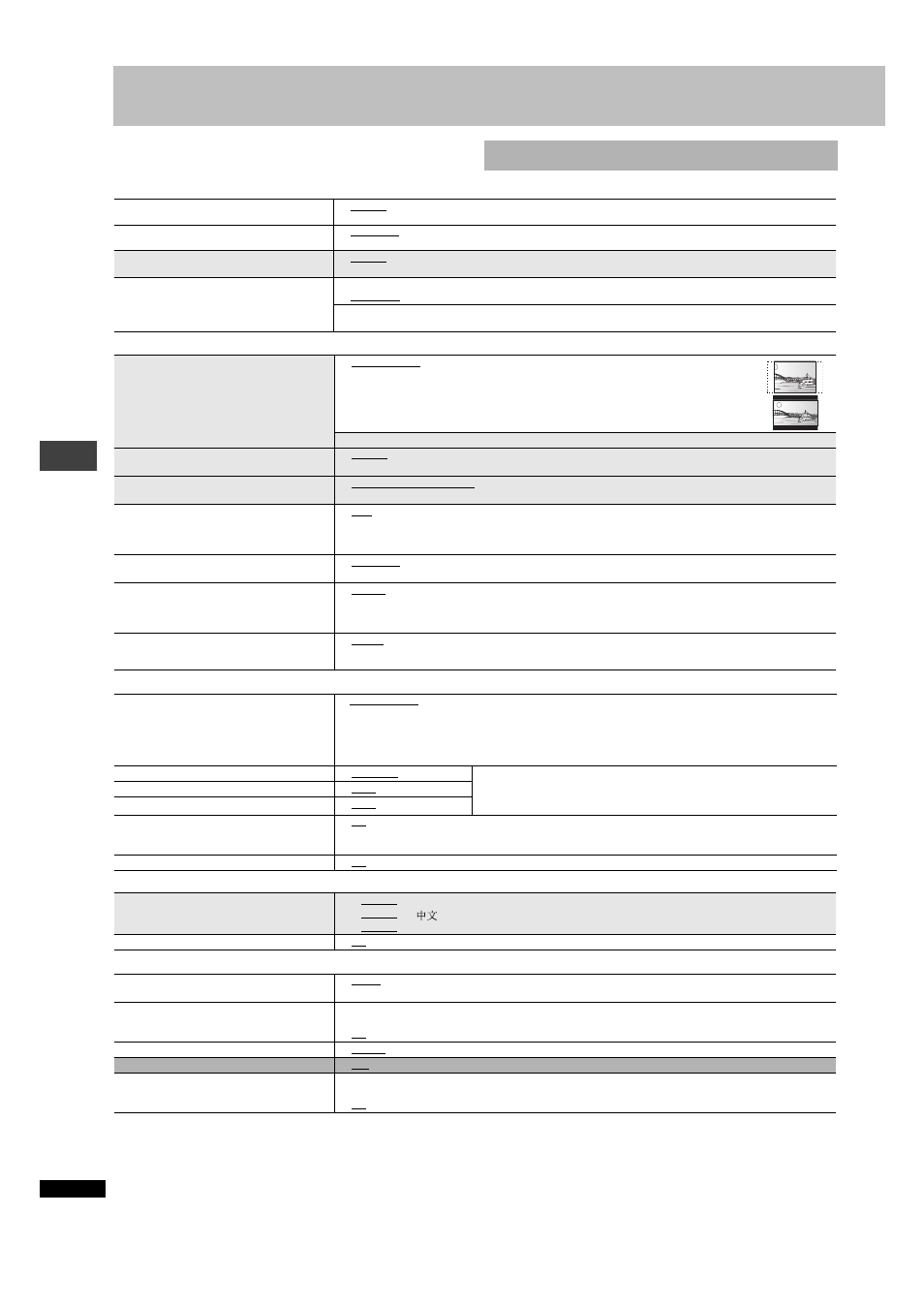 中文